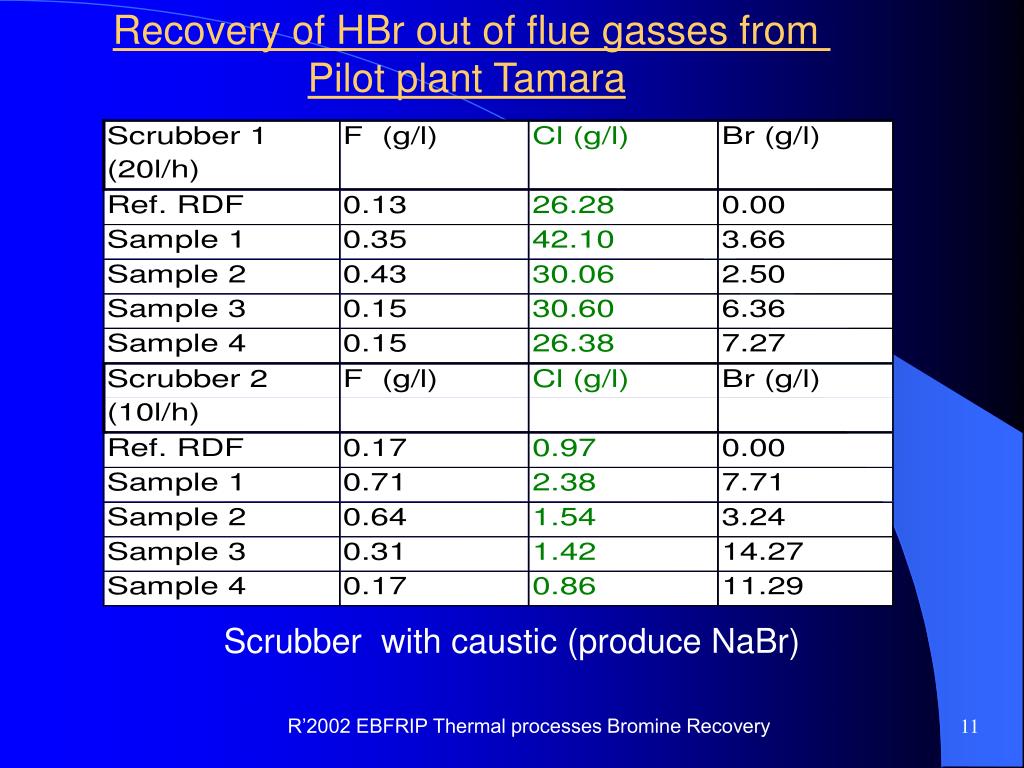 Recovery of HBr out of flue gasses from Pilot plant Tamara

| Scrubber 1 (20l/h) | F (g/l) | Cl (g/l) | Br (g/l) |
|---|---|---|---|
| Ref. RDF | 0.13 | 26.28 | 0.00 |
| Sample 1 | 0.35 | 42.10 | 3.66 |
| Sample 2 | 0.43 | 30.06 | 2.50 |
| Sample 3 | 0.15 | 30.60 | 6.36 |
| Sample 4 | 0.15 | 26.38 | 7.27 |
| Scrubber 2 (10l/h) | F (g/l) | Cl (g/l) | Br (g/l) |
| Ref. RDF | 0.17 | 0.97 | 0.00 |
| Sample 1 | 0.71 | 2.38 | 7.71 |
| Sample 2 | 0.64 | 1.54 | 3.24 |
| Sample 3 | 0.31 | 1.42 | 14.27 |
| Sample 4 | 0.17 | 0.86 | 11.29 |

Scrubber with caustic (produce NaBr)

R'2002 EBFRIP Thermal processes Bromine Recovery

11